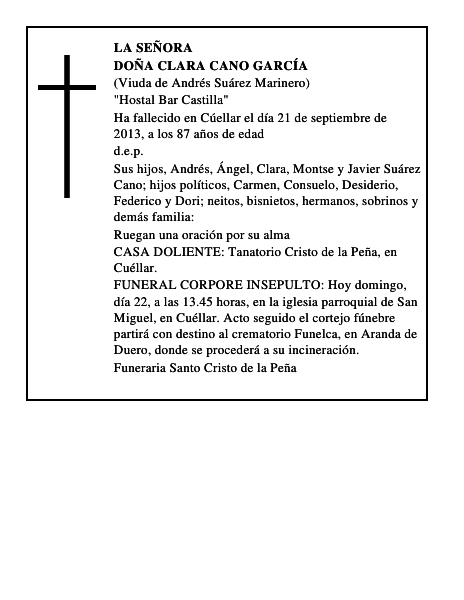 LA SEÑORA
DOÑA CLARA CANO GARCÍA
(Viuda de Andrés Suárez Marinero)
"Hostal Bar Castilla"
Ha fallecido en Cúellar el día 21 de septiembre de 2013, a los 87 años de edad
d.e.p.
Sus hijos, Andrés, Ángel, Clara, Montse y Javier Suárez Cano; hijos políticos, Carmen, Consuelo, Desiderio, Federico y Dori; neitos, bisnietos, hermanos, sobrinos y demás familia:
Ruegan una oración por su alma
CASA DOLIENTE: Tanatorio Cristo de la Peña, en Cuéllar.
FUNERAL CORPORE INSEPULTO: Hoy domingo, día 22, a las 13.45 horas, en la iglesia parroquial de San Miguel, en Cuéllar. Acto seguido el cortejo fúnebre partirá con destino al crematorio Funelca, en Aranda de Duero, donde se procederá a su incineración.
Funeraria Santo Cristo de la Peña